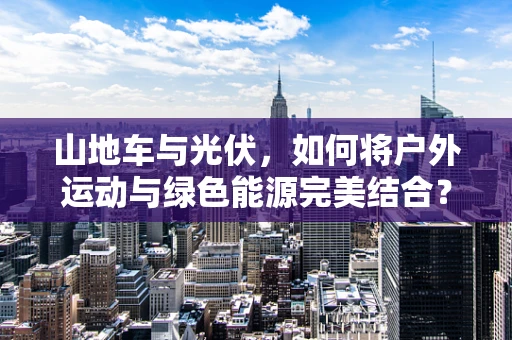 山地车与光伏，如何将户外运动与绿色能源完美结合？